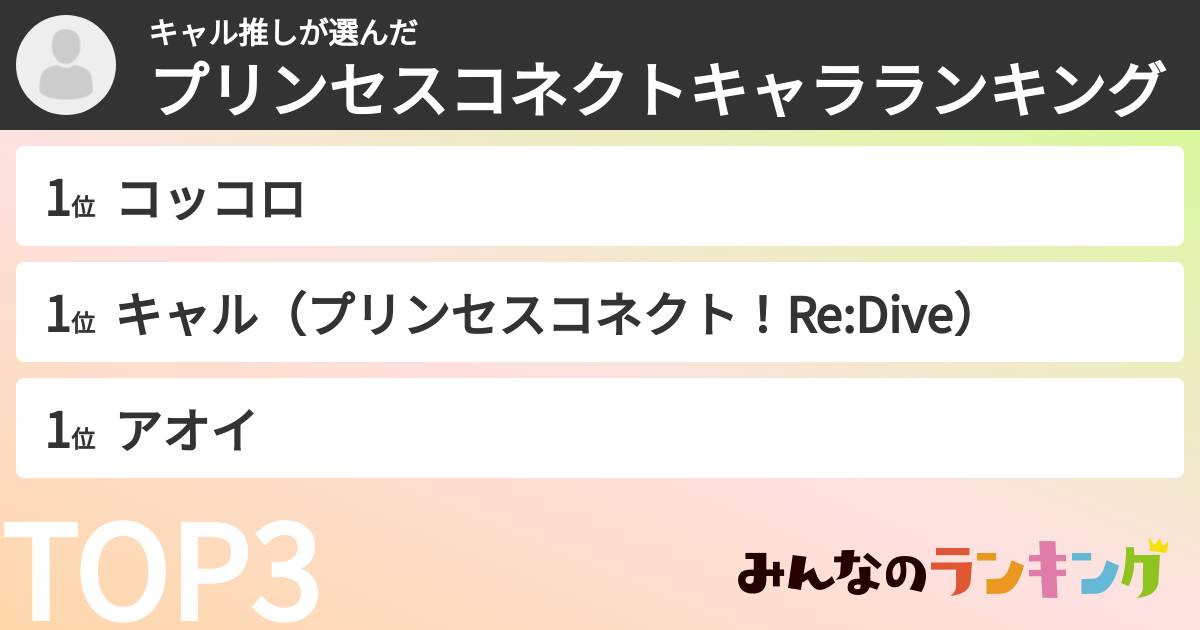 キャル推しが選んだ
プリンセスコネクトキャラランキング

1位 コッコロ

1位 キャル（プリンセスコネクト！Re:Dive）

1位 アオイ

TOP3

みんなのランキング